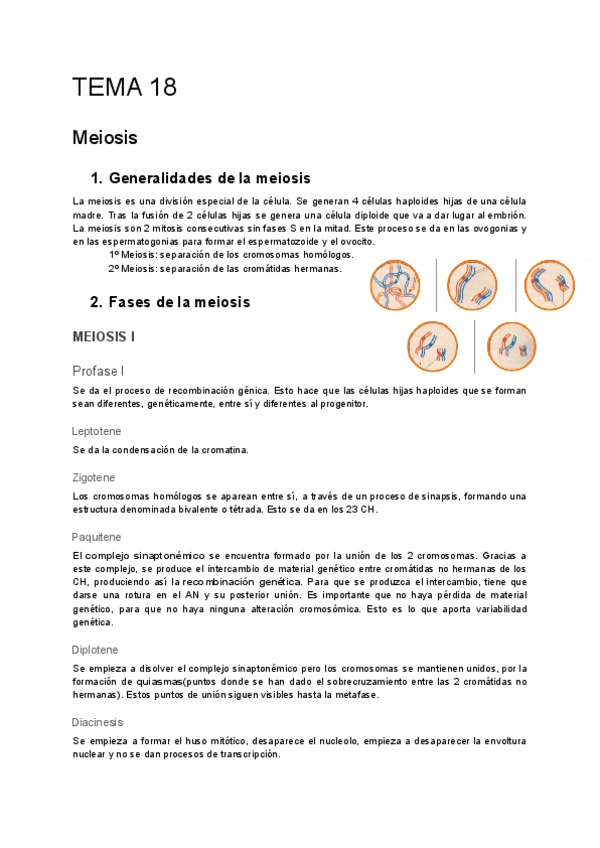 TEMA 18

Meiosis

1. Generalidades de la meiosis

La meiosis es una división especial de la célula. Se generan 4 células haploides hijas de una célula madre. Tras la fusión de 2 células hijas se genera una célula diploide que va a dar lugar al embrión. La meiosis son 2 mitosis consecutivas sin fases S en la mitad. Este proceso se da en las ovogonias y en las espermatogonias para formar el espermatozoide y el ovocito.

1º Meiosis: separación de los cromosomas homólogos.
2º Meiosis: separación de las cromátidas hermanas.

2. Fases de la meiosis

MEIOSIS I

Profase I

Se da el proceso de recombinación génica. Esto hace que las células hijas haploides que se forman sean diferentes, genéticamente, entre sí y diferentes al progenitor.

Leptotene

Se da la condensación de la cromatina.

Zigotene

Los cromosomas homólogos se aparean entre sí, a través de un proceso de sinapsis, formando una estructura denominada bivalente o tétrada. Esto se da en los 23 CH.

Paquitene

El complejo sinaptonémico se encuentra formado por la unión de los 2 cromosomas. Gracias a este complejo, se produce el intercambio de material genético entre cromátidas no hermanas de los CH, produciendo así la recombinación genética. Para que se produzca el intercambio, tiene que darse una rotura en el AN y su posterior unión. Es importante que no haya pérdida de material genético, para que no haya ninguna alteración cromosómica. Esto es lo que aporta variabilidad genética.

Diplotene

Se empieza a disolver el complejo sinaptonémico pero los cromosomas se mantienen unidos, por la formación de quiasmas(puntos donde se han dado el sobrecruzamiento entre las 2 cromátidas no hermanas). Estos puntos de unión siguen visibles hasta la metafase.

Diacinesis

Se empieza a formar el huso mitótico, desaparece el nucleolo, empieza a desaparecer la envoltura nuclear y no se dan procesos de transcripción.